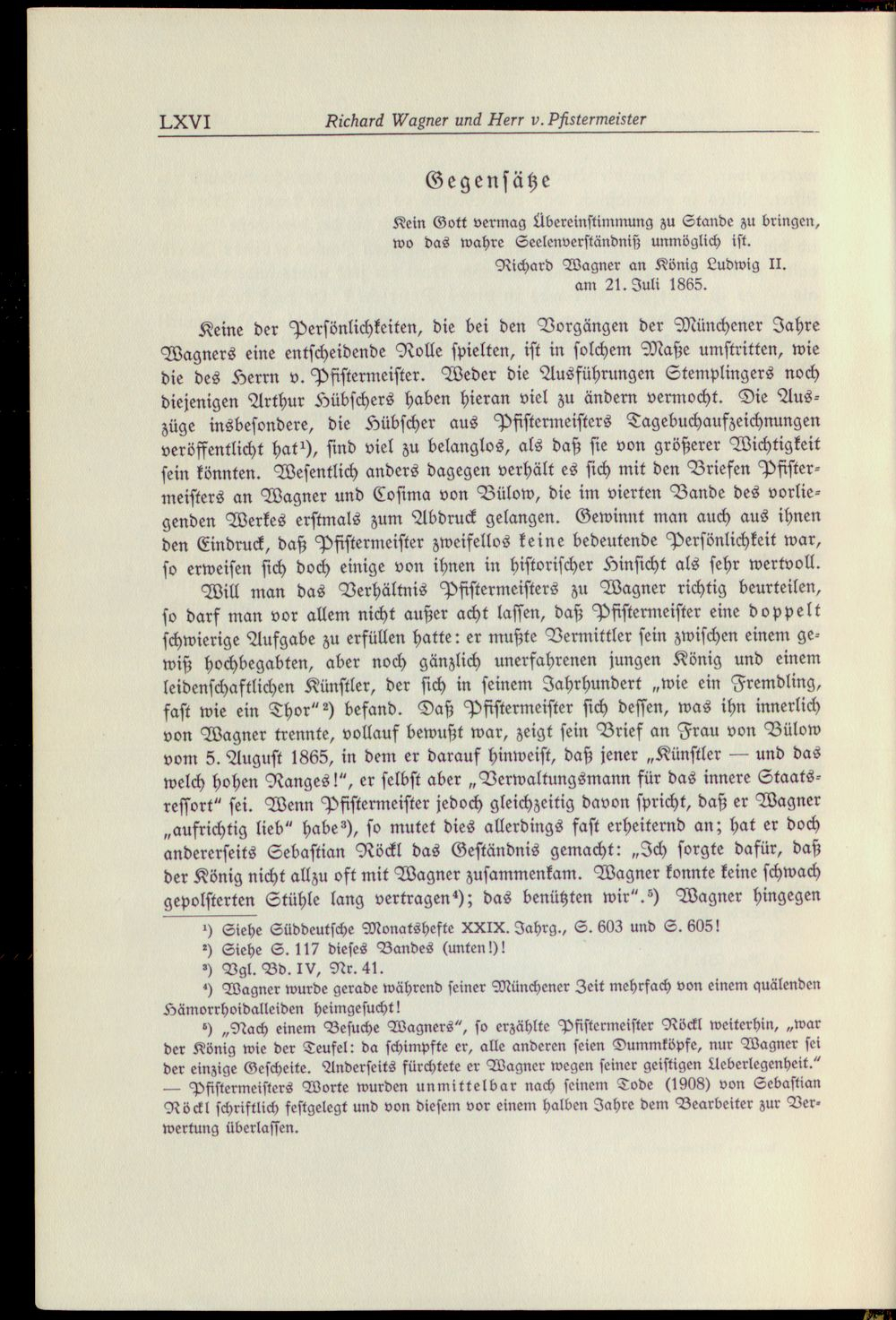 LXVI Richard Wagner und Herr v. Pfistermeister

Gegensätze

Kein Gott vermag Übereinstimmung zu Stande zu bringen, wo das wahre Seelenverständniß unmöglich ist.
Richard Wagner an König Ludwig II. am 21. Juli 1865.

Keine der Persönlichkeiten, die bei den Vorgängen der Münchener Jahre Wagners eine entscheidende Rolle spielten, ist in solchem Maße umstritten, wie die des Herrn v. Pfistermeister. Weder die Ausführungen Stemplingers noch diejenigen Arthur Hübschers haben hieran viel zu ändern vermocht. Die Auszüge insbesondere, die Hübscher aus Pfistermeisters Tagebuchaufzeichnungen veröffentlicht hat$^{1}$), sind viel zu belanglos, als daß sie von größerer Wichtigkeit sein könnten. Wesentlich anders dagegen verhält es sich mit den Briefen Pfistermeisters an Wagner und Cosima von Bülow, die im vierten Bande des vorliegenden Werkes erstmals zum Abdruck gelangen. Gewinnt man auch aus ihnen den Eindruck, daß Pfistermeister zweifellos keine bedeutende Persönlichkeit war, so erweisen sich doch einige von ihnen in historischer Hinsicht als sehr wertvoll.

Will man das Verhältnis Pfistermeisters zu Wagner richtig beurteilen, so darf man vor allem nicht außer acht lassen, daß Pfistermeister eine doppelt schwierige Aufgabe zu erfüllen hatte: er mußte Vermittler sein zwischen einem gewiß hochbegabten, aber noch gänzlich unerfahrenen jungen König und einem leidenschaftlichen Künstler, der sich in seinem Jahrhundert „wie ein Fremdling, fast wie ein Thor"$^{2}$) befand. Daß Pfistermeister sich dessen, was ihn innerlich von Wagner trennte, vollauf bewußt war, zeigt sein Brief an Frau von Bülow vom 5. August 1865, in dem er darauf hinweist, daß jener „Künstler — und das welch hohen Ranges!", er selbst aber „Verwaltungsmann für das innere Staatsressort" sei. Wenn Pfistermeister jedoch gleichzeitig davon spricht, daß er Wagner „aufrichtig lieb" habe$^{3}$), so mutet dies allerdings fast erheiternd an; hat er doch andererseits Sebastian Röckl das Geständnis gemacht: „Ich sorgte dafür, daß der König nicht allzu oft mit Wagner zusammenkam. Wagner konnte keine schwach gepolsterten Stühle lang vertragen$^{4}$); das benützten wir".$^{5}$) Wagner hingegen

$^{1}$) Siehe Süddeutsche Monatshefte XXIX. Jahrg., S. 603 und S. 605!
$^{2}$) Siehe S. 117 dieses Bandes (unten!)!
$^{3}$) Vgl. Bd. IV, Nr. 41.
$^{4}$) Wagner wurde gerade während seiner Münchener Zeit mehrfach von einem quälenden Hämorrhoidalleiden heimgesucht!
$^{5}$) „Nach einem Besuche Wagners", so erzählte Pfistermeister Röckl weiterhin, „war der König wie der Teufel: da schimpfte er, alle anderen seien Dummköpfe, nur Wagner sei der einzige Gescheite. Anderseits fürchtete er Wagner wegen seiner geistigen Ueberlegenheit." — Pfistermeisters Worte wurden unmittelbar nach seinem Tode (1908) von Sebastian Röckl schriftlich festgelegt und von diesem vor einem halben Jahre dem Bearbeiter zur Verwertung überlassen.